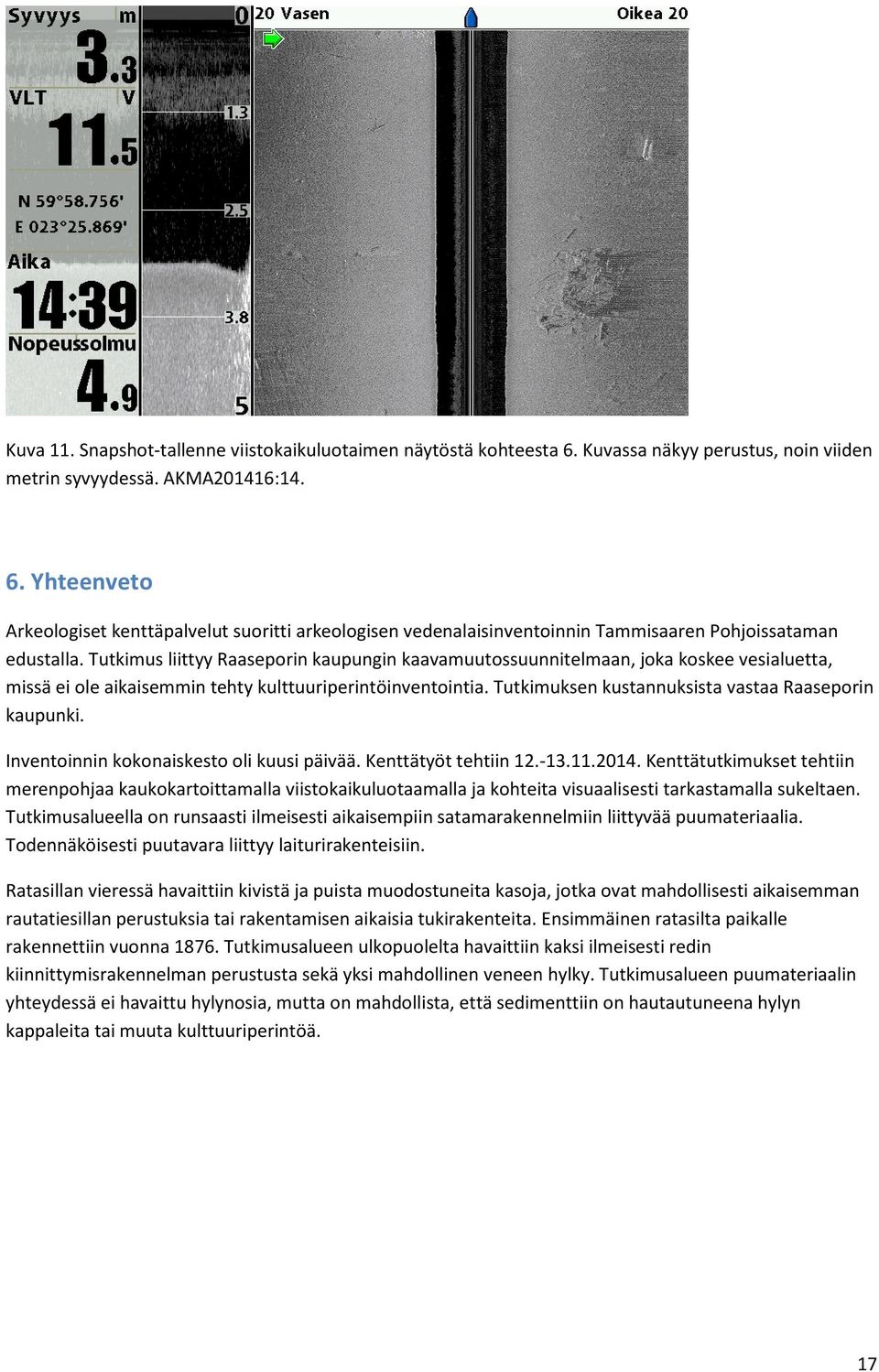 Syvyys m
3.3
VLT V
11.5
N 59°58.756'
E 023°25.869'
Aika
14:39
Nopeussolmu
4.9
0
1.3
2.5
3.8
5
20 Vasen
Oikea 20

Kuva 11. Snapshot-tallenne viistokaikuluotaimen näytöstä kohteesta 6. Kuvassa näkyy perustus, noin viiden metrin syvyydessä. AKMA201416:14.

6. Yhteenveto

Arkeologiset kenttäpalvelut suoritti arkeologisen vedenalaisinventoinnin Tammisaaren Pohjoissataman edustalla. Tutkimus liittyy Raaseporin kaupungin kaavamuutossuunnitelmaan, joka koskee vesialuetta, missä ei ole aikaisemmin tehty kulttuuriperintöinventointia. Tutkimuksen kustannuksista vastaa Raaseporin kaupunki.

Inventoinnin kokonaiskesto oli kuusi päivää. Kenttätyöt tehtiin 12.-13.11.2014. Kenttätutkimukset tehtiin merenpohjaa kaukokartoittamalla viistokaikuluotaamalla ja kohteita visuaalisesti tarkastamalla sukeltaen. Tutkimusalueella on runsaasti ilmeisesti aikaisempiin satamarakennelmiin liittyvää puumateriaalia. Todennäköisesti puutavara liittyy laiturirakenteisiin.

Ratasillan vieressä havaittiin kivistä ja puista muodostuneita kasoja, jotka ovat mahdollisesti aikaisemman rautatiesillan perustuksia tai rakentamisen aikaisia tukirakenteita. Ensimmäinen ratasilta paikalle rakennettiin vuonna 1876. Tutkimusalueen ulkopuolelta havaittiin kaksi ilmeisesti redin kiinnittymisrakennelman perustusta sekä yksi mahdollinen veneen hylky. Tutkimusalueen puumateriaalin yhteydessä ei havaittu hylynosia, mutta on mahdollista, että sedimenttiin on hautautuneena hylyn kappaleita tai muuta kulttuuriperintöä.

17